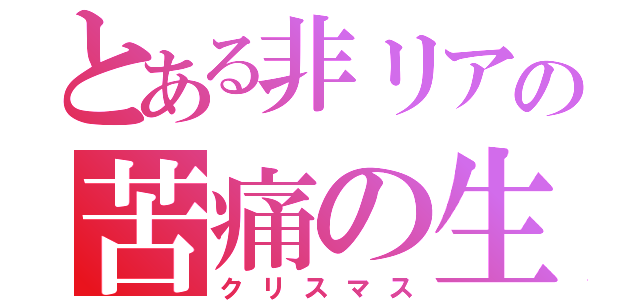 とある非リアの
苦痛の生
クリスマス